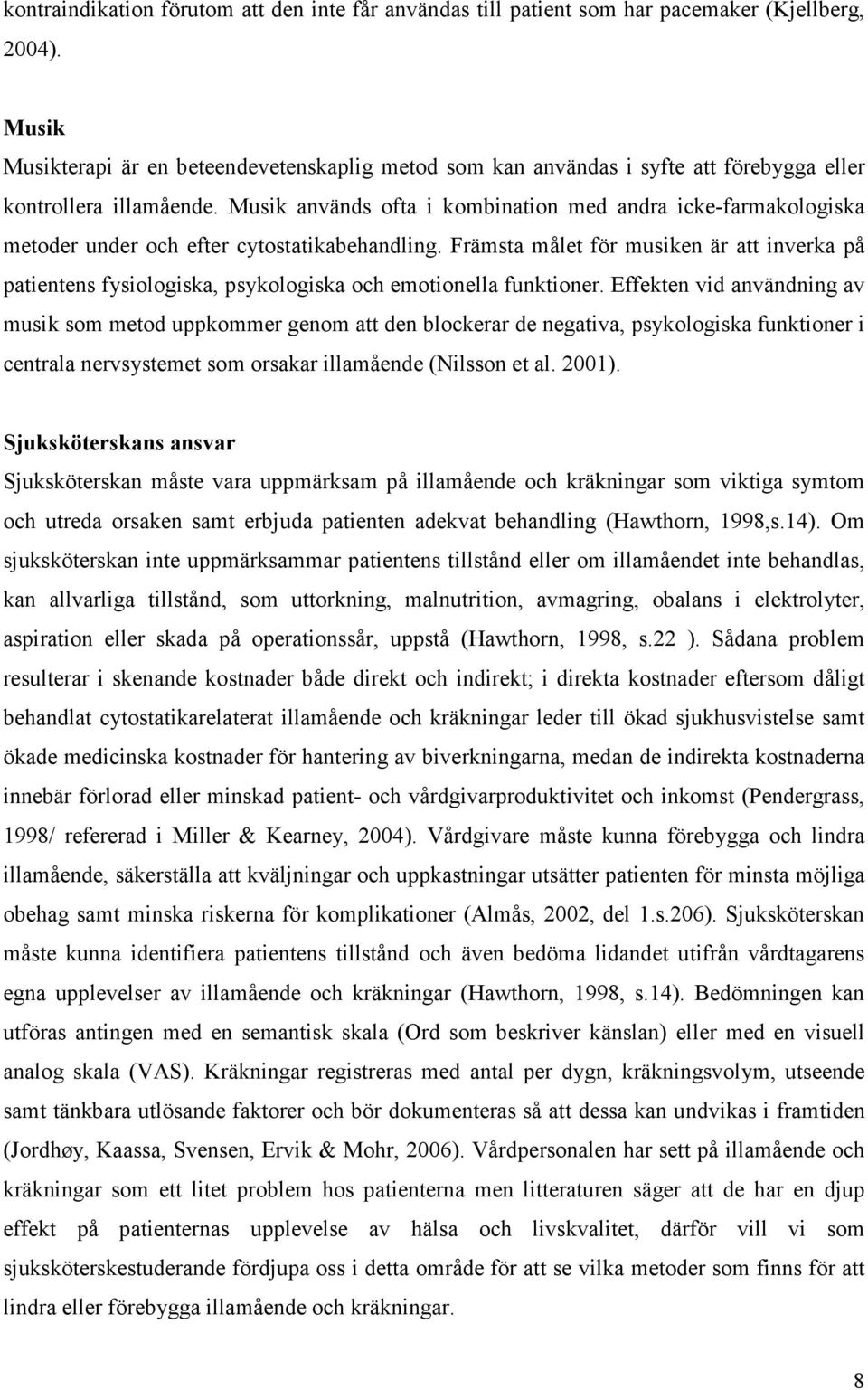 kontraindikation förutom att den inte får användas till patient som har pacemaker (Kjellberg, 2004).

Musik
Musikterapi är en beteendevetenskaplig metod som kan användas i syfte att förebygga eller kontrollera illamående. Musik används ofta i kombination med andra icke-farmakologiska metoder under och efter cytostatikabehandling. Främsta målet för musiken är att inverka på patientens fysiologiska, psykologiska och emotionella funktioner. Effekten vid användning av musik som metod uppkommer genom att den blockerar de negativa, psykologiska funktioner i centrala nervsystemet som orsakar illamående (Nilsson et al. 2001).

Sjuksköterskans ansvar
Sjuksköterskan måste vara uppmärksam på illamående och kräkningar som viktiga symtom och utreda orsaken samt erbjuda patienten adekvat behandling (Hawthorn, 1998,s.14). Om sjuksköterskan inte uppmärksammar patientens tillstånd eller om illamåendet inte behandlas, kan allvarliga tillstånd, som uttorkning, malnutrition, avmagring, obalans i elektrolyter, aspiration eller skada på operationssår, uppstå (Hawthorn, 1998, s.22 ). Sådana problem resulterar i skenande kostnader både direkt och indirekt; i direkta kostnader eftersom dåligt behandlat cytostatikarelaterat illamående och kräkningar leder till ökad sjukhusvistelse samt ökade medicinska kostnader för hantering av biverkningarna, medan de indirekta kostnaderna innebär förlorad eller minskad patient- och vårdgivarproduktivitet och inkomst (Pendergrass, 1998/ refererad i Miller & Kearney, 2004). Vårdgivare måste kunna förebygga och lindra illamående, säkerställa att kväljningar och uppkastningar utsätter patienten för minsta möjliga obehag samt minska riskerna för komplikationer (Almås, 2002, del 1.s.206). Sjuksköterskan måste kunna identifiera patientens tillstånd och även bedöma lidandet utifrån vårdtagarens egna upplevelser av illamående och kräkningar (Hawthorn, 1998, s.14). Bedömningen kan utföras antingen med en semantisk skala (Ord som beskriver känslan) eller med en visuell analog skala (VAS). Kräkningar registreras med antal per dygn, kräkningsvolym, utseende samt tänkbara utlösande faktorer och bör dokumenteras så att dessa kan undvikas i framtiden (Jordhøy, Kaassa, Svensen, Ervik & Mohr, 2006). Vårdpersonalen har sett på illamående och kräkningar som ett litet problem hos patienterna men litteraturen säger att de har en djup effekt på patienternas upplevelse av hälsa och livskvalitet, därför vill vi som sjuksköterskestuderande fördjupa oss i detta område för att se vilka metoder som finns för att lindra eller förebygga illamående och kräkningar.

8